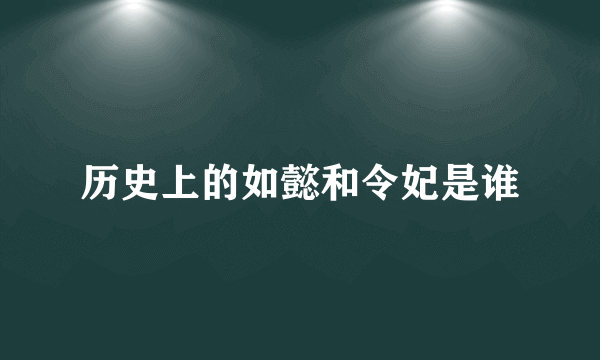 历史上的如懿和令妃是谁